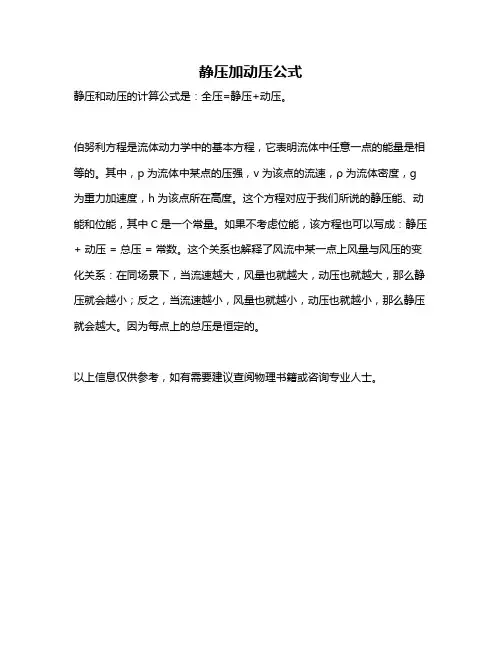 静压加动压公式

静压和动压的计算公式是：全压=静压+动压。

伯努利方程是流体动力学中的基本方程，它表明流体中任意一点的能量是相等的。其中，p 为流体中某点的压强，v 为该点的流速，ρ 为流体密度，g 为重力加速度，h 为该点所在高度。这个方程对应于我们所说的静压能、动能和位能，其中 C 是一个常量。如果不考虑位能，该方程也可以写成：静压 + 动压 = 总压 = 常数。这个关系也解释了风流中某一点上风量与风压的变化关系：在同场景下，当流速越大，风量也就越大，动压也就越大，那么静压就会越小；反之，当流速越小，风量也就越小，动压也就越小，那么静压就会越大。因为每点上的总压是恒定的。

以上信息仅供参考，如有需要建议查阅物理书籍或咨询专业人士。